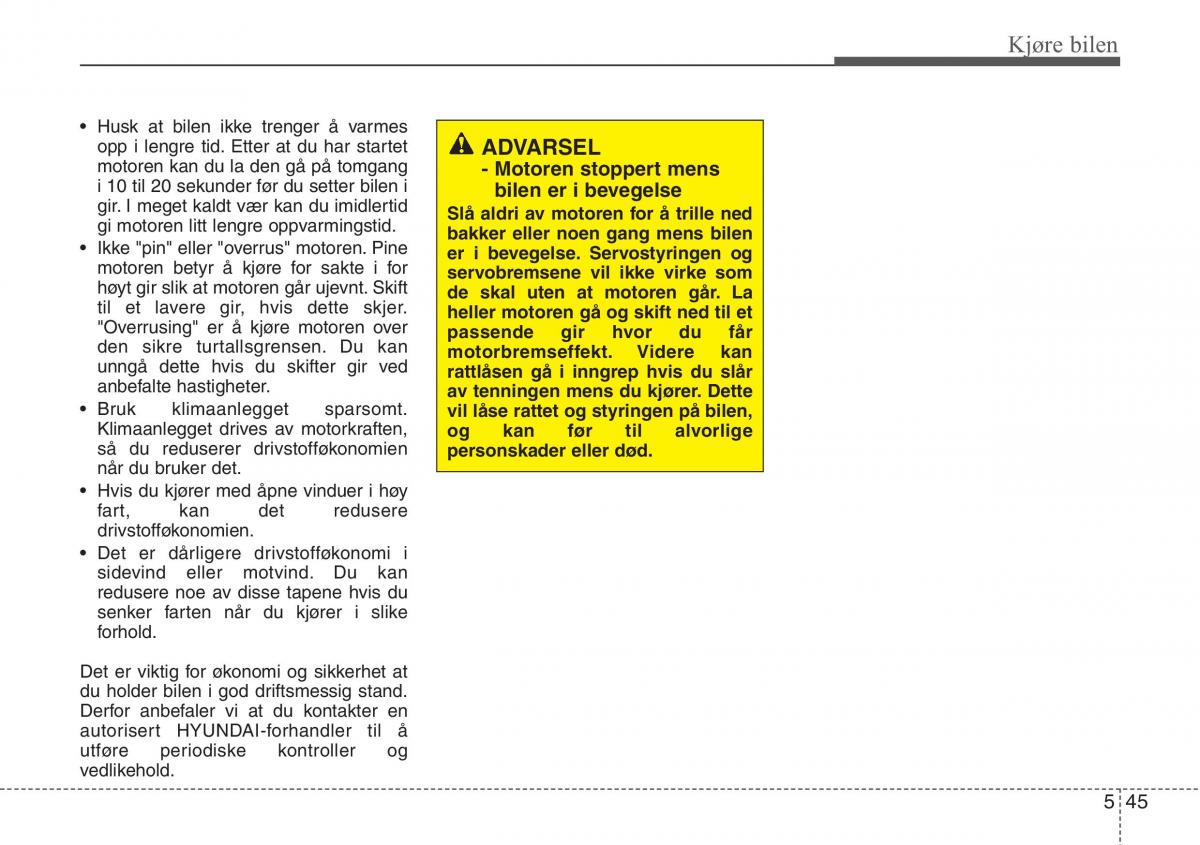 Kjøre bilen

• Husk at bilen ikke trenger å varmes opp i lengre tid. Etter at du har startet motoren kan du la den gå på tomgang i 10 til 20 sekunder før du setter bilen i gir. I meget kaldt vær kan du imidlertid gi motoren litt lengre oppvarmingstid.
• Ikke "pin" eller "overrus" motoren. Pine motoren betyr å kjøre for sakte i for høyt gir slik at motoren går ujevnt. Skift til et lavere gir, hvis dette skjer. "Overrusing" er å kjøre motoren over den sikre turtallsgrensen. Du kan unngå dette hvis du skifter gir ved anbefalte hastigheter.
• Bruk klimaanlegget sparsomt. Klimaanlegget drives av motorkraften, så du reduserer drivstofføkonomien når du bruker det.
• Hvis du kjører med åpne vinduer i høy fart, kan det redusere drivstofføkonomien.
• Det er dårligere drivstofføkonomi i sidevind eller motvind. Du kan redusere noe av disse tapene hvis du senker farten når du kjører i slike forhold.

Det er viktig for økonomi og sikkerhet at du holder bilen i god driftsmessig stand. Derfor anbefaler vi at du kontakter en autorisert HYUNDAI-forhandler til å utføre periodiske kontroller og vedlikehold.

ADVARSEL
- Motoren stoppert mens bilen er i bevegelse
Slå aldri av motoren for å trille ned bakker eller noen gang mens bilen er i bevegelse. Servostyringen og servobremsene vil ikke virke som de skal uten at motoren går. La heller motoren gå og skift ned til et passende gir hvor du får motorbremseffekt. Videre kan rattlåsen gå i inngrep hvis du slår av tenningen mens du kjører. Dette vil låse rattet og styringen på bilen, og kan før til alvorlige personskader eller død.

5 45